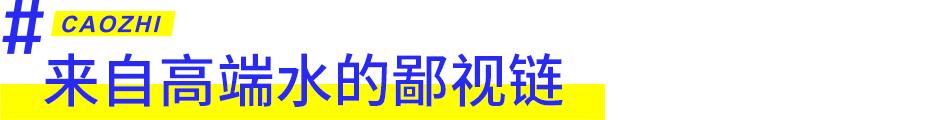 #
CAOZHI
来自高端水的鄙视链